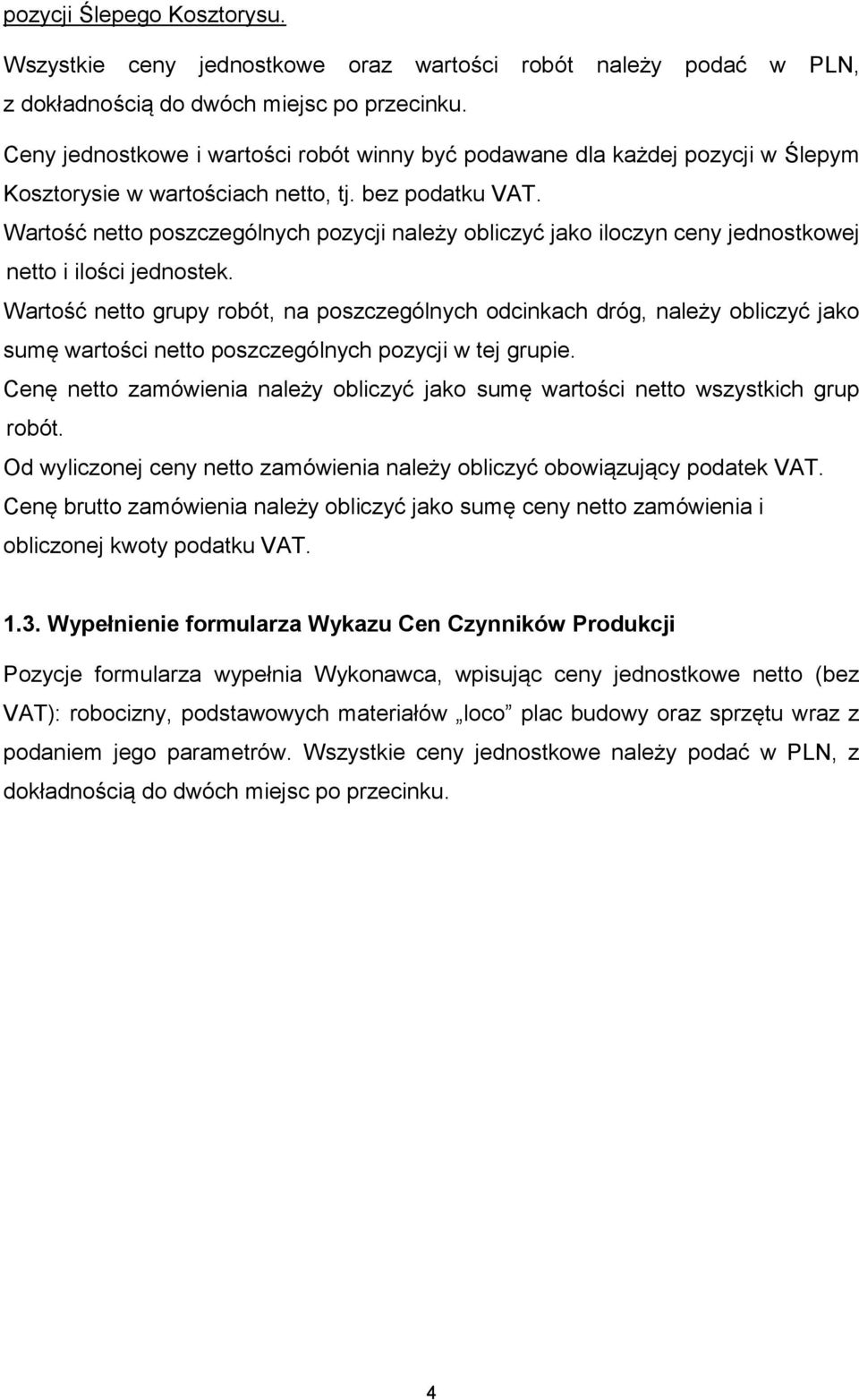 pozycji Ślepego Kosztorysu.

Wszystkie ceny jednostkowe oraz wartości robót należy podać w PLN, z dokładnością do dwóch miejsc po przecinku.

Ceny jednostkowe i wartości robót winny być podawane dla każdej pozycji w Ślepym Kosztorysie w wartościach netto, tj. bez podatku VAT.

Wartość netto poszczególnych pozycji należy obliczyć jako iloczyn ceny jednostkowej netto i ilości jednostek.

Wartość netto grupy robót, na poszczególnych odcinkach dróg, należy obliczyć jako sumę wartości netto poszczególnych pozycji w tej grupie.

Cenę netto zamówienia należy obliczyć jako sumę wartości netto wszystkich grup robót.

Od wyliczonej ceny netto zamówienia należy obliczyć obowiązujący podatek VAT.

Cenę brutto zamówienia należy obliczyć jako sumę ceny netto zamówienia i obliczonej kwoty podatku VAT.

1.3. Wypełnienie formularza Wykazu Cen Czynników Produkcji

Pozycje formularza wypełnia Wykonawca, wpisując ceny jednostkowe netto (bez VAT): robocizny, podstawowych materiałów „loco” plac budowy oraz sprzętu wraz z podaniem jego parametrów. Wszystkie ceny jednostkowe należy podać w PLN, z dokładnością do dwóch miejsc po przecinku.

4